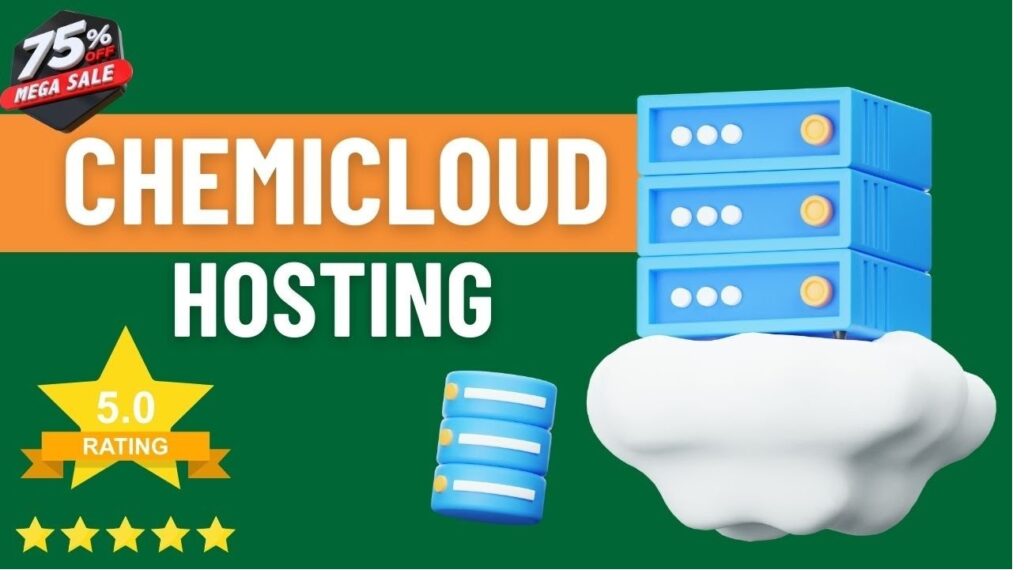 75% OFF
MEGA SALE

CHEMICLOUD
HOSTING

5.0
RATING